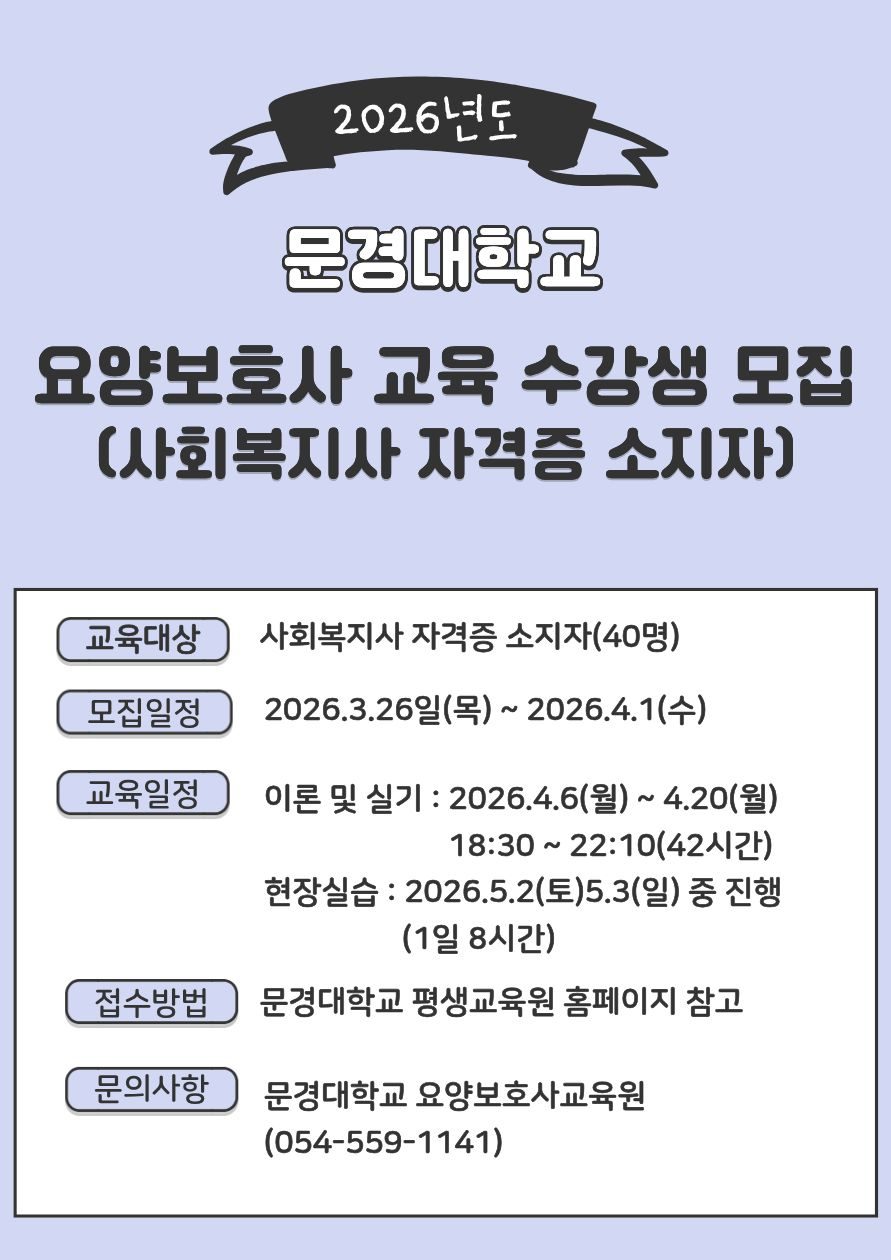 2026년도

문경대학교

요양보호사 교육 수강생 모집
(사회복지사 자격증 소지자)

교육대상 사회복지사 자격증 소지자(40명)

모집일정 2026.3.26일(목) ~ 2026.4.1(수)

교육일정 이론 및 실기 : 2026.4.6(월) ~ 4.20(월)
18:30 ~ 22:10(42시간)
현장실습 : 2026.5.2(토)5.3(일) 중 진행
(1일 8시간)

접수방법 문경대학교 평생교육원 홈페이지 참고

문의사항 문경대학교 요양보호사교육원
(054-559-1141)